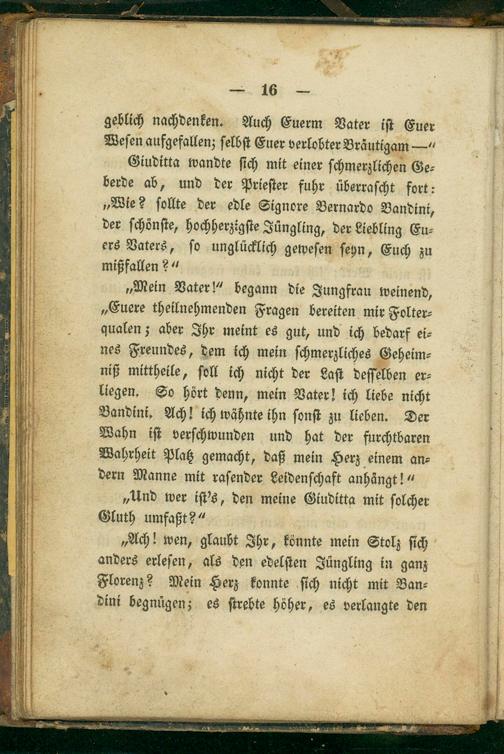 — 16 —

geblich nachdenken. Auch Euerm Vater ist Euer Wesen aufgefallen; selbst Euer verlobter Bräutigam —"

Giuditta wandte sich mit einer schmerzlichen Geberde ab, und der Priester fuhr überrascht fort: „Wie? sollte der edle Signore Bernardo Bandini, der schönste, hochherzigste Jüngling, der Liebling Euers Vaters, so unglücklich gewesen seyn, Euch zu mißfallen?"

„Mein Vater!" begann die Jungfrau weinend, „Euere theilnehmenden Fragen bereiten mir Folterqualen; aber Ihr meint es gut, und ich bedarf eines Freundes, dem ich mein schmerzliches Geheimniß mittheile, soll ich nicht der Last desselben erliegen. So hört denn, mein Vater! ich liebe nicht Bandini. Ach! ich wähnte ihn sonst zu lieben. Der Wahn ist verschwunden und hat der furchtbaren Wahrheit Platz gemacht, daß mein Herz einem andern Manne mit rasender Leidenschaft anhängt!"

„Und wer ist's, den meine Giuditta mit solcher Gluth umfaßt?"

„Ach! wen, glaubt Ihr, könnte mein Stolz sich anders erlesen, als den edelsten Jüngling in ganz Florenz? Mein Herz konnte sich nicht mit Bandini begnügen; es strebte höher, es verlangte den